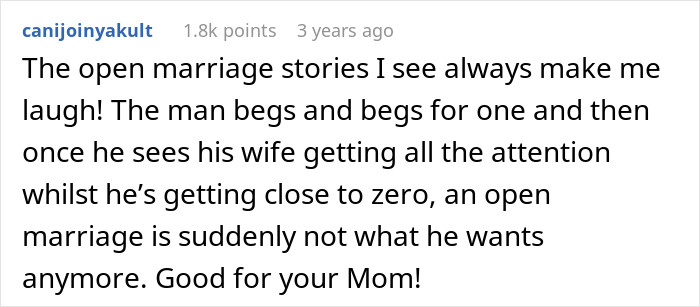 canijoinyakult 1.8k points 3 years ago

The open marriage stories I see always make me laugh! The man begs and begs for one and then once he sees his wife getting all the attention whilst he’s getting close to zero, an open marriage is suddenly not what he wants anymore. Good for your Mom!